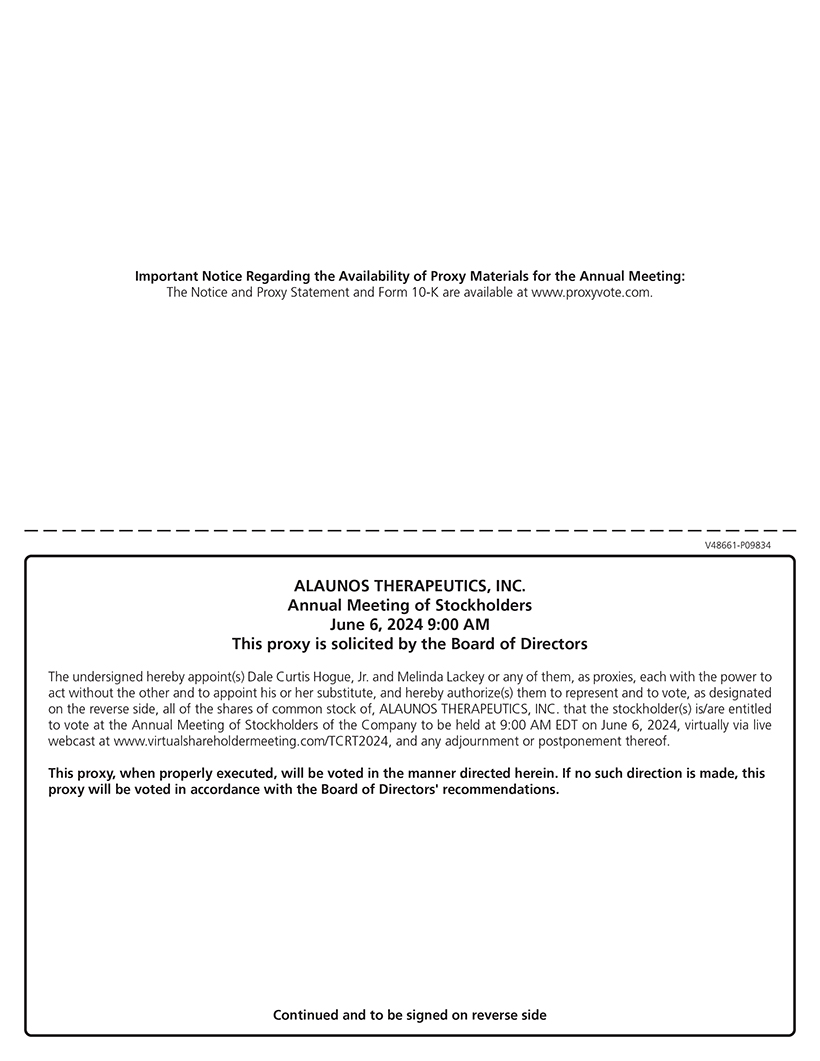 Important Notice Regarding the Availability of Proxy Materials for the Annual Meeting:
The Notice and Proxy Statement and Form 10-K are available at www.proxyvote.com.

V48661-P09834

ALAUNOS THERAPEUTICS, INC.
Annual Meeting of Stockholders
June 6, 2024 9:00 AM
This proxy is solicited by the Board of Directors

The undersigned hereby appoint(s) Dale Curtis Hogue, Jr. and Melinda Lackey or any of them, as proxies, each with the power to act without the other and to appoint his or her substitute, and hereby authorize(s) them to represent and to vote, as designated on the reverse side, all of the shares of common stock of, ALAUNOS THERAPEUTICS, INC. that the stockholder(s) is/are entitled to vote at the Annual Meeting of Stockholders of the Company to be held at 9:00 AM EDT on June 6, 2024, virtually via live webcast at www.virtualshareholdermeeting.com/TCRT2024, and any adjournment or postponement thereof.

This proxy, when properly executed, will be voted in the manner directed herein. If no such direction is made, this proxy will be voted in accordance with the Board of Directors' recommendations.

Continued and to be signed on reverse side